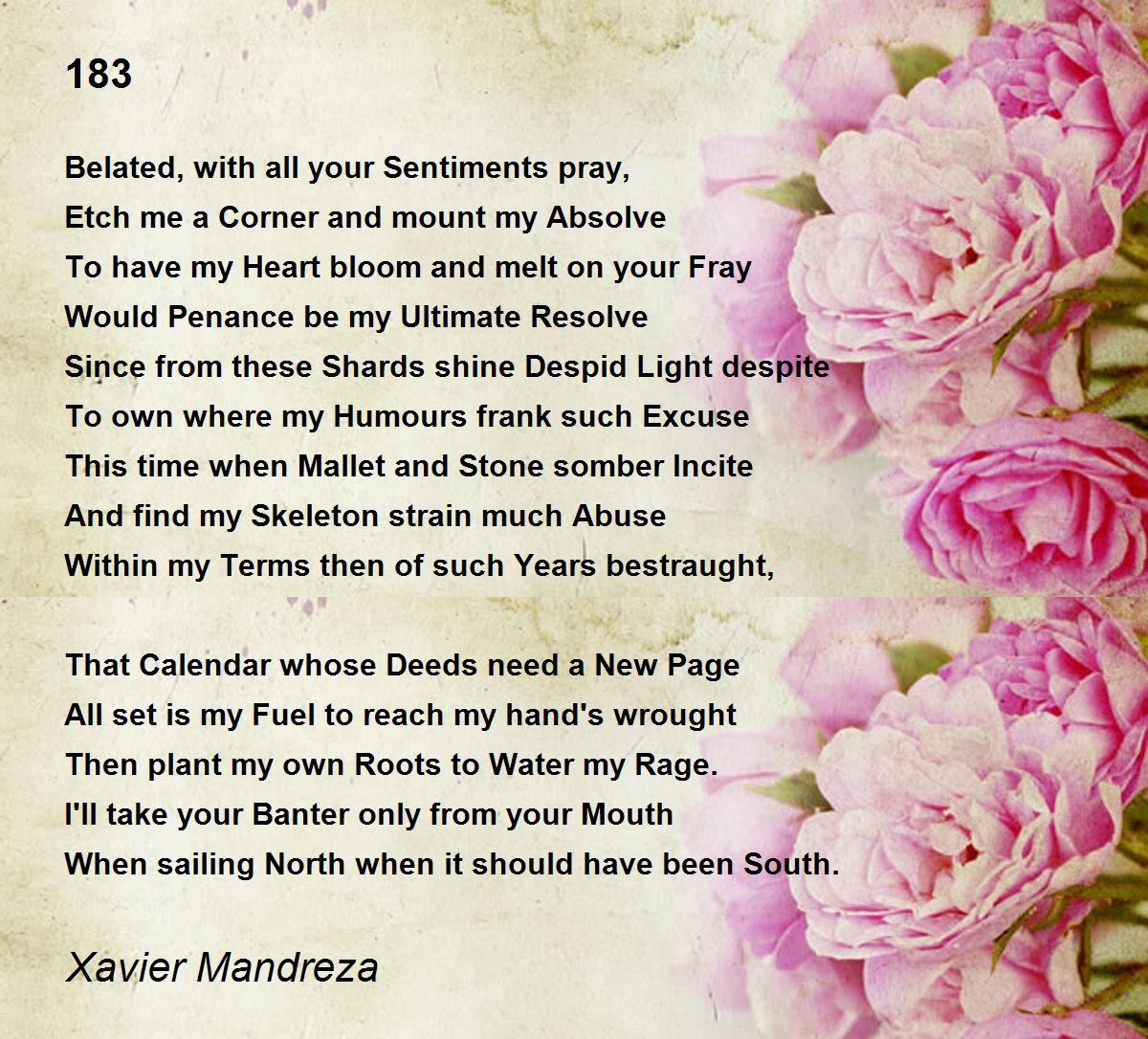 183

Belated, with all your Sentiments pray,
Etch me a Corner and mount my Absolve
To have my Heart bloom and melt on your Fray
Would Penance be my Ultimate Resolve
Since from these Shards shine Despid Light despite
To own where my Humours frank such Excuse
This time when Mallet and Stone somber Incite
And find my Skeleton strain much Abuse
Within my Terms then of such Years bestraught,

That Calendar whose Deeds need a New Page
All set is my Fuel to reach my hand's wrought
Then plant my own Roots to Water my Rage.
I'll take your Banter only from your Mouth
When sailing North when it should have been South.

Xavier Mandreza